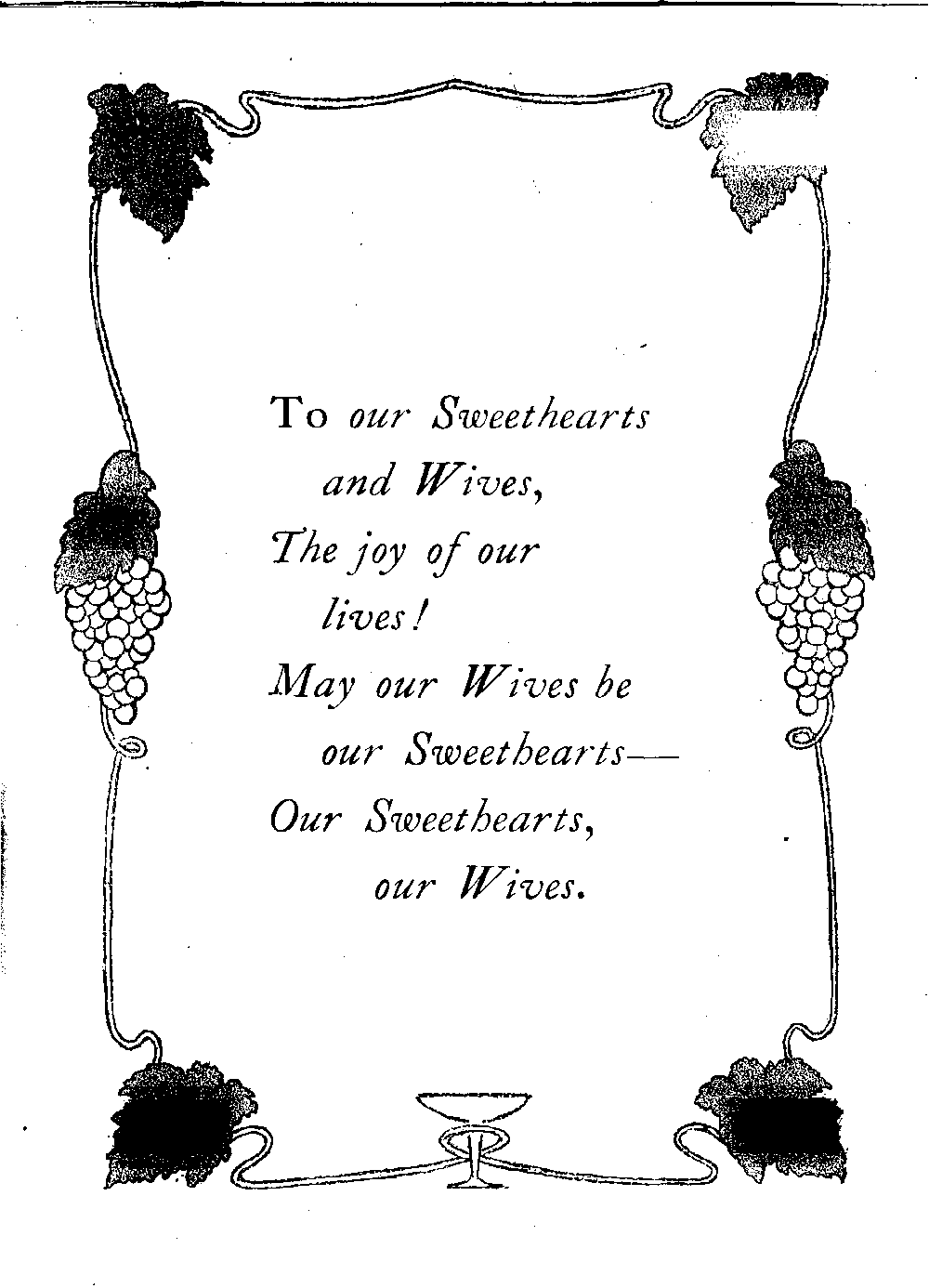 To our Sweethearts
and Wives,
The joy of our
lives!
May our Wives be
our Sweethearts—
Our Sweethearts,
our Wives.